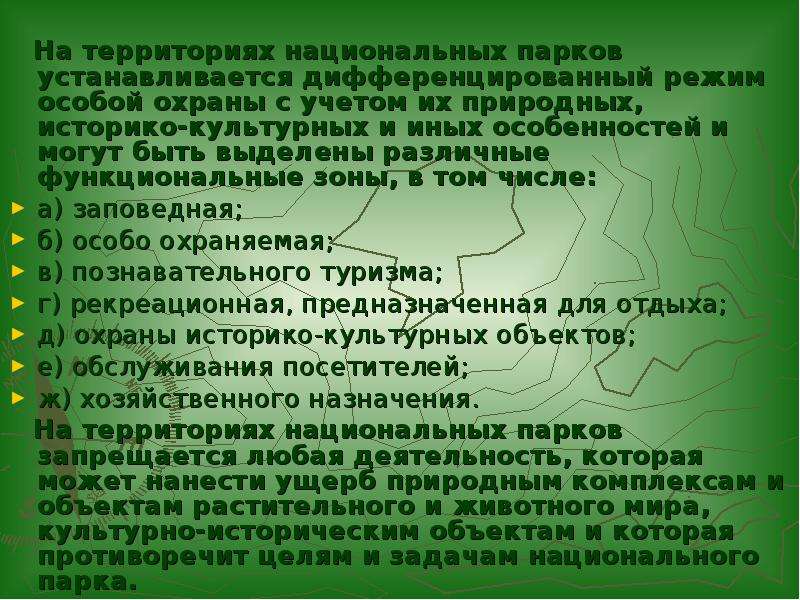 На территориях национальных парков устанавливается дифференцированный режим особой охраны с учетом их природных, историко-культурных и иных особенностей и могут быть выделены различные функциональные зоны, в том числе:

а) заповедная;
б) особо охраняемая;
в) познавательного туризма;
г) рекреационная, предназначенная для отдыха;
д) охраны историко-культурных объектов;
е) обслуживания посетителей;
ж) хозяйственного назначения.

На территориях национальных парков запрещается любая деятельность, которая может нанести ущерб природным комплексам и объектам растительного и животного мира, культурно-историческим объектам и которая противоречит целям и задачам национального парка.